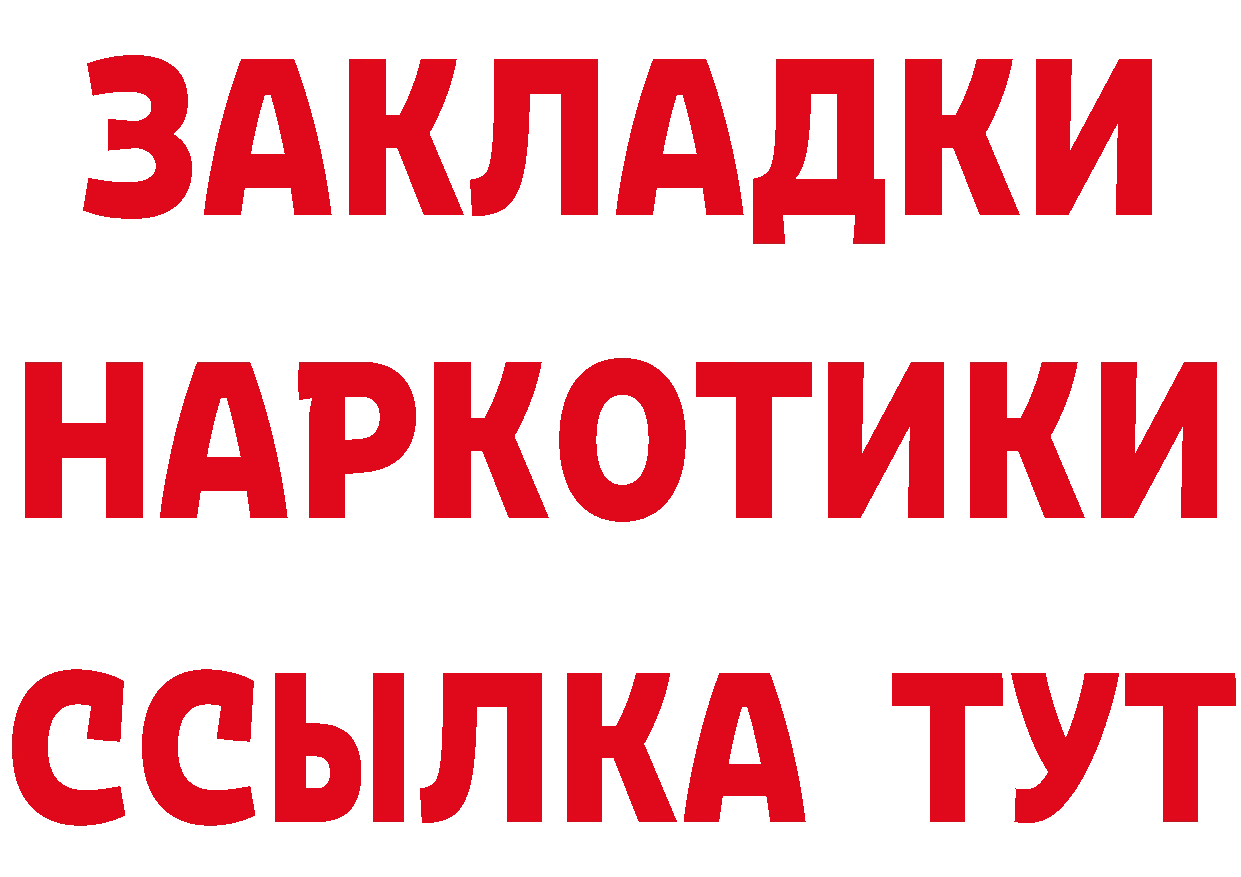 ЗАКЛАДКИ
НАРКОТИКИ
ССЫЛКА ТУТ